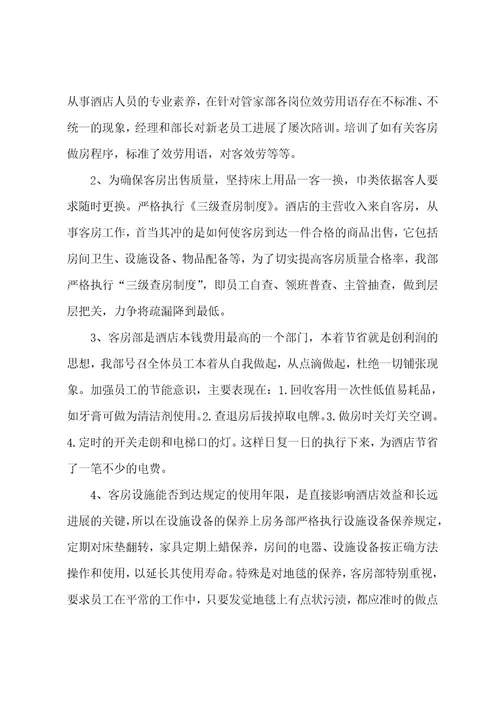 从事酒店人员的专业素养，在针对管家部各岗位效劳用语存在不标准、不统一的现象，经理和部长对新老员工进展了屡次陪训。培训了如有关客房做房程序，标准了效劳用语，对客效劳等等。

2、为确保客房出售质量，坚持床上用品一客一换，巾类依据客人要求随时更换。严格执行《三级查房制度》。酒店的主营收入来自客房，从事客房工作，首当其冲的是如何使客房到达一件合格的商品出售，它包括房间卫生、设施设备、物品配备等，为了切实提高客房质量合格率，我部严格执行“三级查房制度”，即员工自查、领班普查、主管抽查，做到层层把关，力争将疏漏降到最低。

3、客房部是酒店本钱费用最高的一个部门，本着节省就是创利润的思想，我部号召全体员工本着从自我做起，从点滴做起，杜绝一切铺张现象。加强员工的节能意识，主要表现在：1.回收客用一次性低值易耗品，如牙膏可做为清洁剂使用。2.查退房后拔掉取电牌。3.做房时关灯关空调。4.定时的开关走朗和电梯口的灯。这样日复一日的执行下来，为酒店节省了一笔不少的电费。

4、客房设施能否到达规定的使用年限，是直接影响酒店效益和长远进展的关键，所以在设施设备的保养上房务部严格执行设施设备保养规定，定期对床垫翻转，家具定期上蜡保养，房间的电器、设施设备按正确方法操作和使用，以延长其使用寿命。特殊是对地毯的保养，客房部特别重视，要求员工在平常的工作中，只要发觉地毯上有点状污渍，都应准时的做点